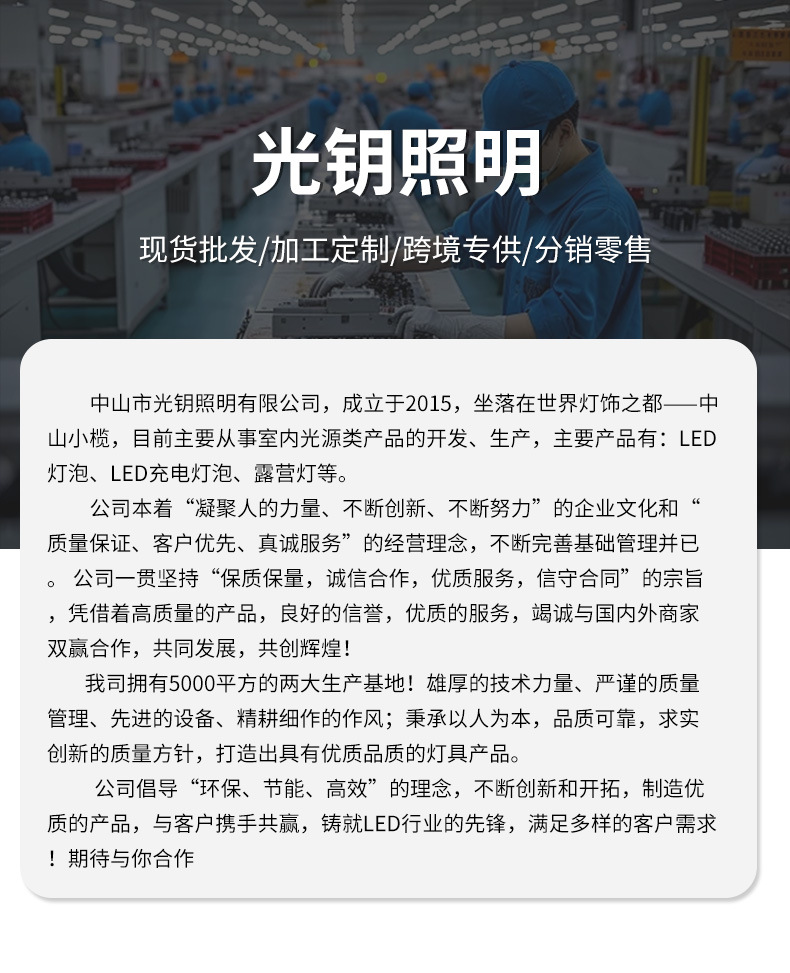 光钥照明

现货批发/加工定制/跨境专供/分销零售

中山市光钥照明有限公司，成立于2015，坐落在世界灯饰之都——中山小榄，目前主要从事室内光源类产品的开发、生产，主要产品有：LED灯泡、LED充电灯泡、露营灯等。

公司本着“凝聚人的力量、不断创新、不断努力”的企业文化和“质量保证、客户优先、真诚服务”的经营理念，不断完善基础管理并已。公司一贯坚持“保质保量，诚信合作，优质服务，信守合同”的宗旨，凭借着高质量的产品，良好的信誉，优质的服务，竭诚与国内外商家双赢合作，共同发展，共创辉煌！

我司拥有5000平方的两大生产基地！雄厚的技术力量、严谨的质量管理、先进的设备、精耕细作的作风；秉承以人为本，品质可靠，求实创新的质量方针，打造出具有优质品质的灯具产品。

公司倡导“环保、节能、高效”的理念，不断创新和开拓，制造优质的产品，与客户携手共赢，铸就LED行业的先锋，满足多样的客户需求！期待与你合作